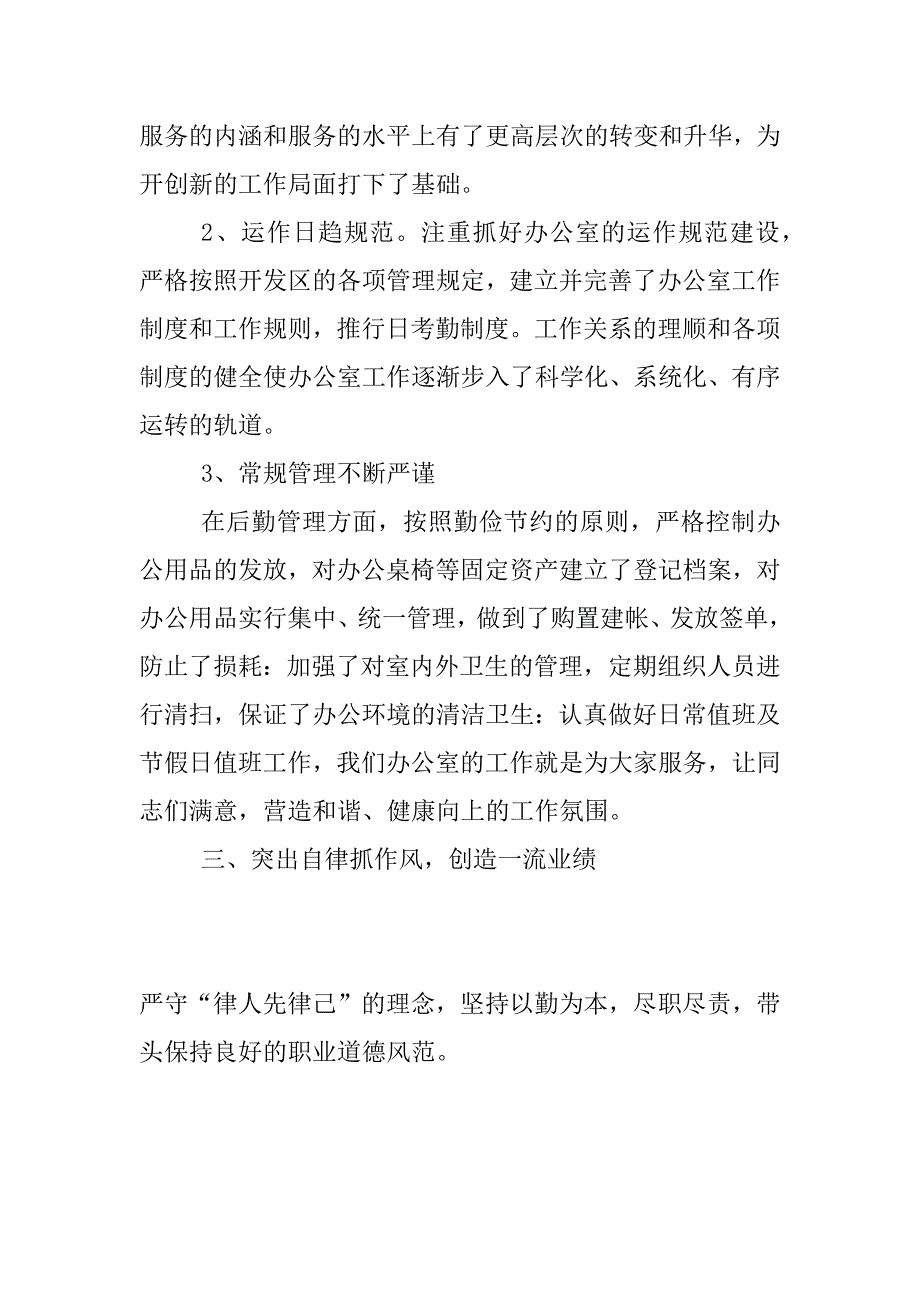 服务的内涵和服务的水平上有了更高层次的转变和升华，为开创新的工作局面打下了基础。

2、运作日趋规范。注重抓好办公室的运作规范建设，严格按照开发区的各项管理规定，建立并完善了办公室工作制度和工作规则，推行日考勤制度。工作关系的理顺和各项制度的健全使办公室工作逐渐步入了科学化、系统化、有序运转的轨道。

3、常规管理不断严谨

在后勤管理方面，按照勤俭节约的原则，严格控制办公用品的发放，对办公桌椅等固定资产建立了登记档案，对办公用品实行集中、统一管理，做到了购置建帐、发放签单，防止了损耗：加强了对室内外卫生的管理，定期组织人员进行清扫，保证了办公环境的清洁卫生：认真做好日常值班及节假日值班工作，我们办公室的工作就是为大家服务，让同志们满意，营造和谐、健康向上的工作氛围。

三、突出自律抓作风，创造一流业绩

严守“律人先律己”的理念，坚持以勤为本，尽职尽责，带头保持良好的职业道德风范。